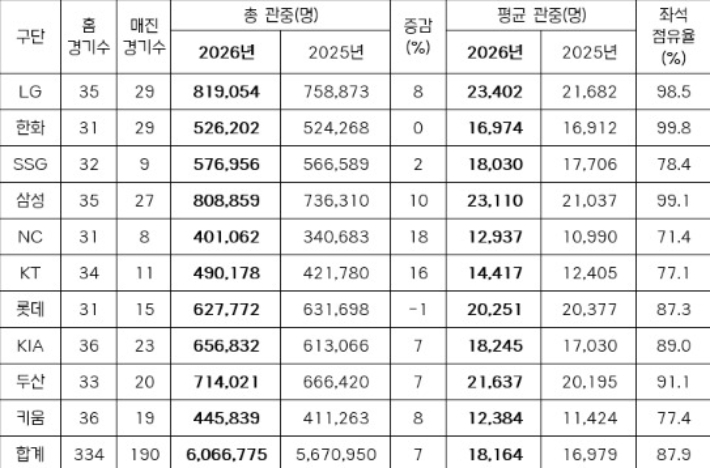 | 구단 | 홈 경기수 | 매진 경기수 | 총 관중(명) 2026년 | 총 관중(명) 2025년 | 증감 (%) | 평균 관중(명) 2026년 | 평균 관중(명) 2025년 | 좌석 점유율 (%) |
|---|---|---|---|---|---|---|---|---|
| LG | 35 | 29 | 819,054 | 758,873 | 8 | 23,402 | 21,682 | 98.5 |
| 한화 | 31 | 29 | 526,202 | 524,268 | 0 | 16,974 | 16,912 | 99.8 |
| SSG | 32 | 9 | 576,956 | 566,589 | 2 | 18,030 | 17,706 | 78.4 |
| 삼성 | 35 | 27 | 808,859 | 736,310 | 10 | 23,110 | 21,037 | 99.1 |
| NC | 31 | 8 | 401,062 | 340,683 | 18 | 12,937 | 10,990 | 71.4 |
| KT | 34 | 11 | 490,178 | 421,780 | 16 | 14,417 | 12,405 | 77.1 |
| 롯데 | 31 | 15 | 627,772 | 631,698 | -1 | 20,251 | 20,377 | 87.3 |
| KIA | 36 | 23 | 656,832 | 613,066 | 7 | 18,245 | 17,030 | 89.0 |
| 두산 | 33 | 20 | 714,021 | 666,420 | 7 | 21,637 | 20,195 | 91.1 |
| 키움 | 36 | 19 | 445,839 | 411,263 | 8 | 12,384 | 11,424 | 77.4 |
| 합계 | 334 | 190 | 6,066,775 | 5,670,950 | 7 | 18,164 | 16,979 | 87.9 |